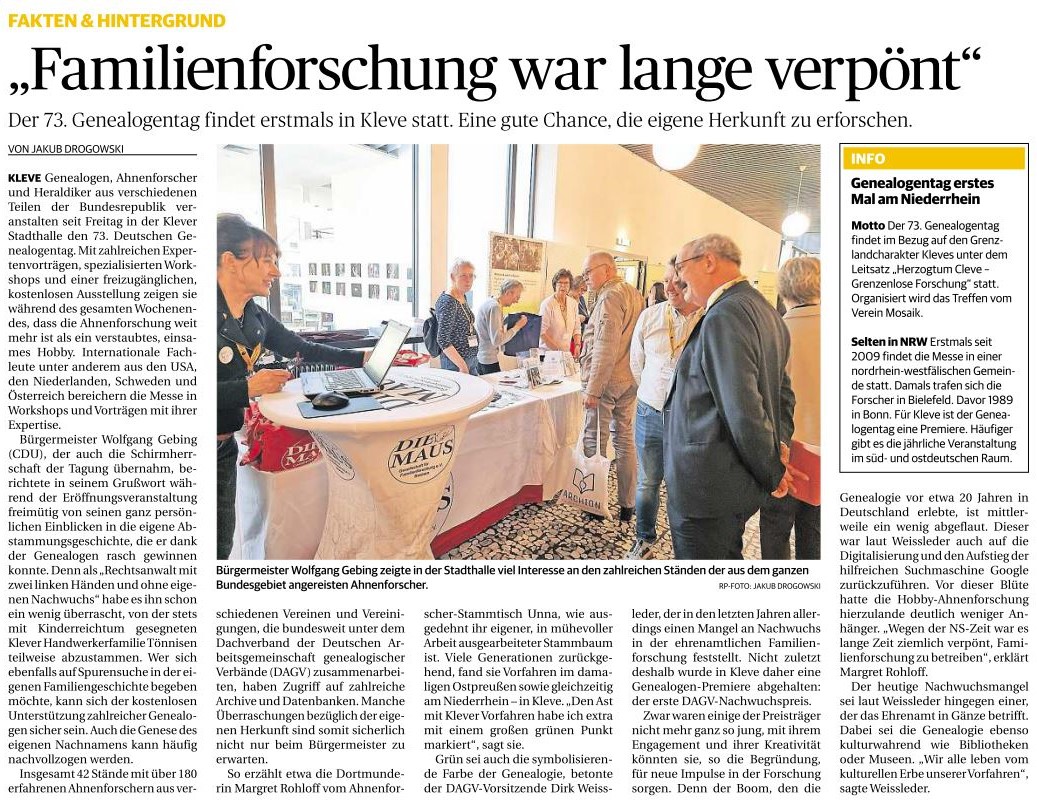 FAKTEN & HINTERGRUND

„Familienforschung war lange verpönt“

Der 73. Genealogentag findet erstmals in Kleve statt. Eine gute Chance, die eigene Herkunft zu erforschen.

VON JAKUB DROGOWSKI

KLEVE Genealogen, Ahnenforscher und Heraldiker aus verschiedenen Teilen der Bundesrepublik veranstalten seit Freitag in der Klever Stadthalle den 73. Deutschen Genealogentag. Mit zahlreichen Expertenvorträgen, spezialisierten Workshops und einer freizugänglichen, kostenlosen Ausstellung zeigen sie während des gesamten Wochenendes, dass die Ahnenforschung weit mehr ist als ein verstaubtes, einsames Hobby. Internationale Fachleute unter anderem aus den USA, den Niederlanden, Schweden und Österreich bereichern die Messe in Workshops und Vorträgen mit ihrer Expertise.

Bürgermeister Wolfgang Gebing (CDU), der auch die Schirmherrschaft der Tagung übernahm, berichtete in seinem Grußwort während der Eröffnungsveranstaltung freimütig von seinen ganz persönlichen Einblicken in die eigene Abstammungsgeschichte, die er dank der Genealogen rasch gewinnen konnte. Denn als „Rechtsanwalt mit zwei linken Händen und ohne eigenen Nachwuchs“ habe es ihn schon ein wenig überrascht, von der stets mit Kinderreichtum gesegneten Klever Handwerkerfamilie Tönnisen teilweise abzustammen. Wer sich ebenfalls auf Spurensuche in der eigenen Familiengeschichte begeben möchte, kann sich der kostenlosen Unterstützung zahlreicher Genealogen sicher sein. Auch die Genese des eigenen Nachnamens kann häufig nachvollzogen werden.

Insgesamt 42 Stände mit über 180 erfahrenen Ahnenforschern aus verschiedenen Vereinen und Vereinigungen, die bundesweit unter dem Dachverband der Deutschen Arbeitsgemeinschaft genealogischer Verbände (DAGV) zusammenarbeiten, haben Zugriff auf zahlreiche Archive und Datenbanken. Manche Überraschungen bezüglich der eigenen Herkunft sind somit sicherlich nicht nur beim Bürgermeister zu erwarten.

So erzählt etwa die Dortmunderin Margret Rohloff vom Ahnenforscher-Stammtisch Unna, wie ausgedehnt ihr eigener, in mühevoller Arbeit ausgearbeiteter Stammbaum ist. Viele Generationen zurückgehend, fand sie Vorfahren im damaligen Ostpreußen sowie gleichzeitig am Niederrhein – in Kleve. „Den Ast mit Klever Vorfahren habe ich extra mit einem großen grünen Punkt markiert“, sagt sie.

Grün sei auch die symbolisierende Farbe der Genealogie, betonte der DAGV-Vorsitzende Dirk Weissleder, der in den letzten Jahren allerdings einen Mangel an Nachwuchs in der ehrenamtlichen Familienforschung feststellt. Nicht zuletzt deshalb wurde in Kleve daher eine Genealogen-Premiere abgehalten: der erste DAGV-Nachwuchspreis.

Zwar waren einige der Preisträger nicht mehr ganz so jung, mit ihrem Engagement und ihrer Kreativität könnten sie, so die Begründung, für neue Impulse in der Forschung sorgen. Denn der Boom, den die Genealogie vor etwa 20 Jahren in Deutschland erlebte, ist mittlerweile ein wenig abgeflaut. Dieser war laut Weissleder auch auf die Digitalisierung und den Aufstieg der hilfreichen Suchmaschine Google zurückzuführen. Vor dieser Blüte hatte die Hobby-Ahnenforschung hierzulande deutlich weniger Anhänger. „Wegen der NS-Zeit war es lange Zeit ziemlich verpönt, Familienforschung zu betreiben“, erklärt Margret Rohloff.

Der heutige Nachwuchsmangel sei laut Weissleder hingegen einer, der das Ehrenamt in Gänze betrifft. Dabei sei die Genealogie ebenso kulturwahrend wie Bibliotheken oder Museen. „Wir alle leben vom kulturellen Erbe unserer Vorfahren“, sagte Weissleder.

DIE MAUS

ARCHION

Bürgermeister Wolfgang Gebing zeigte in der Stadthalle viel Interesse an den zahlreichen Ständen der aus dem ganzen Bundesgebiet angereisten Ahnenforscher.
RP-FOTO: JAKUB DROGOWSKI

INFO

Genealogentag erstes Mal am Niederrhein

Motto Der 73. Genealogentag findet im Bezug auf den Grenzlandcharakter Kleves unter dem Leitsatz „Herzogtum Cleve – Grenzenlose Forschung“ statt. Organisiert wird das Treffen vom Verein Mosaik.

Selten in NRW Erstmals seit 2009 findet die Messe in einer nordrhein-westfälischen Gemeinde statt. Damals trafen sich die Forscher in Bielefeld. Davor 1989 in Bonn. Für Kleve ist der Genealogentag eine Premiere. Häufiger gibt es die jährliche Veranstaltung im süd- und ostdeutschen Raum.